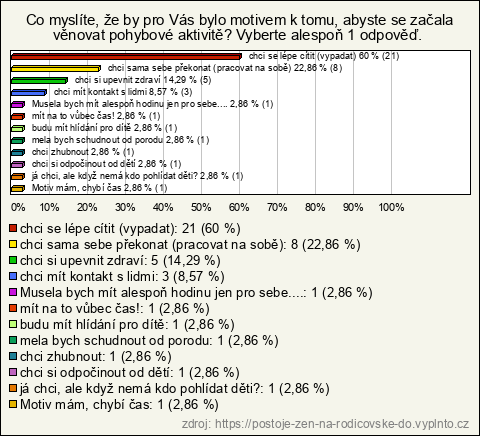 Co myslíte, že by pro Vás bylo motivem k tomu, abyste se začala věnovat pohybové aktivitě? Vyberte alespoň 1 odpověď.

chci se lépe cítit (vypadat) 60 % (21)
chci sama sebe překonat (pracovat na sobě) 22,86 % (8)
chci si upevnit zdraví 14,29 % (5)
chci mít kontakt s lidmi 8,57 % (3)
Musela bych mít alespoň hodinu jen pro sebe.... 2,86 % (1)
mít na to vůbec čas! 2,86 % (1)
budu mít hlídání pro dítě 2,86 % (1)
mela bych schudnout od porodu 2,86 % (1)
chci zhubnout 2,86 % (1)
chci si odpočinout od dětí 2,86 % (1)
já chci, ale když nemá kdo pohlídat děti? 2,86 % (1)
Motiv mám, chybí čas 2,86 % (1)

0% 10% 20% 30% 40% 50% 60% 70% 80% 90% 100%

chci se lépe cítit (vypadat): 21 (60 %)
chci sama sebe překonat (pracovat na sobě): 8 (22,86 %)
chci si upevnit zdraví: 5 (14,29 %)
chci mít kontakt s lidmi: 3 (8,57 %)
Musela bych mít alespoň hodinu jen pro sebe....: 1 (2,86 %)
mít na to vůbec čas!: 1 (2,86 %)
budu mít hlídání pro dítě: 1 (2,86 %)
mela bych schudnout od porodu: 1 (2,86 %)
chci zhubnout: 1 (2,86 %)
chci si odpočinout od dětí: 1 (2,86 %)
já chci, ale když nemá kdo pohlídat děti?: 1 (2,86 %)
Motiv mám, chybí čas: 1 (2,86 %)

zdroj: https://postoje-zen-na-rodicovske-do.vyplnto.cz